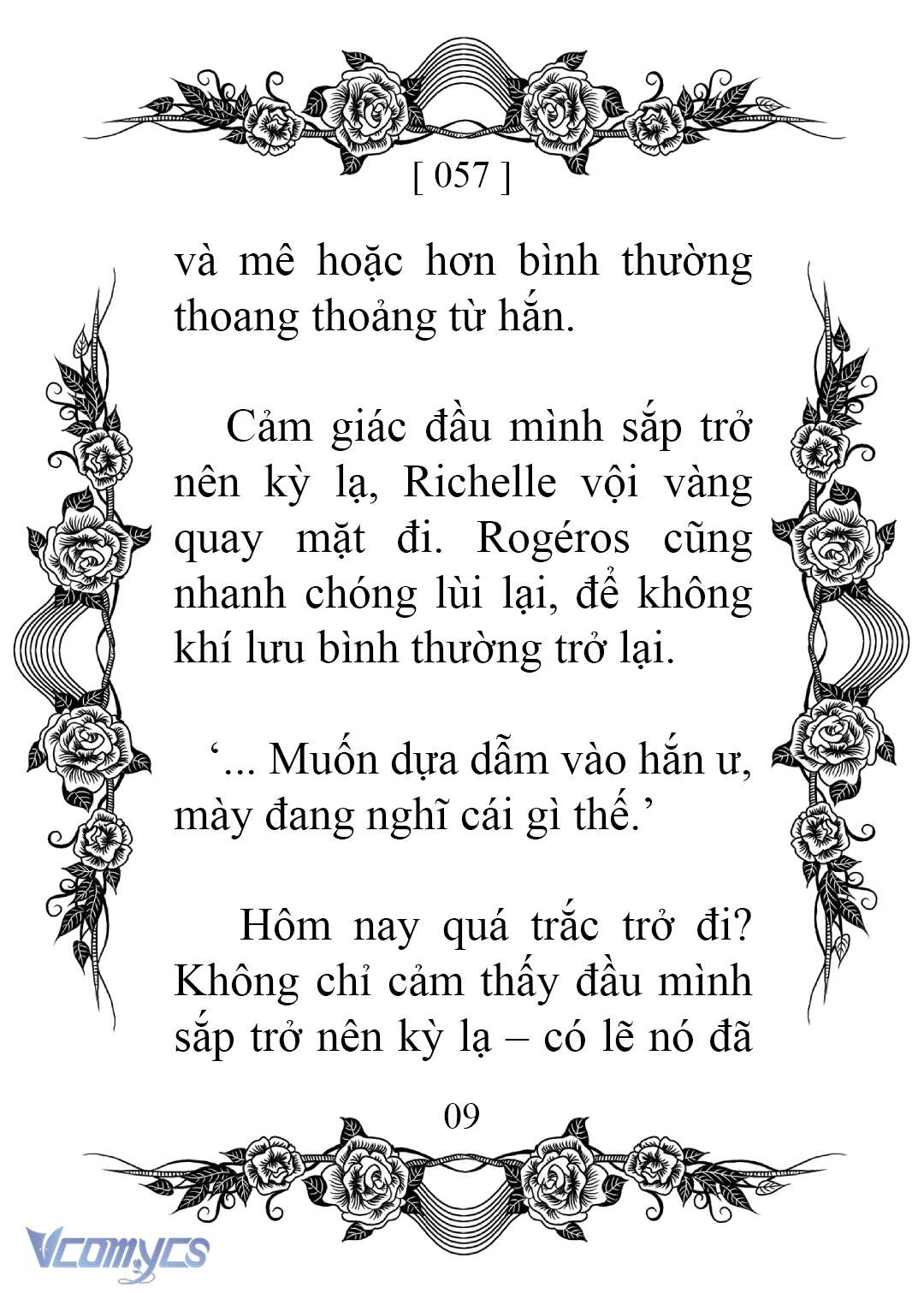 [ 057 ]

và mê hoặc hơn bình thường thoang thoảng từ hắn.

Cảm giác đầu mình sắp trở nên kỳ lạ, Richelle vội vàng quay mặt đi. Rogéros cũng nhanh chóng lùi lại, để không khí lưu bình thường trở lại.

‘... Muốn dựa dẫm vào hắn ư, mày đang nghĩ cái gì thế.’

Hôm nay quá trắc trở đi? Không chỉ cảm thấy đầu mình sắp trở nên kỳ lạ – có lẽ nó đã

09

Vcomycs